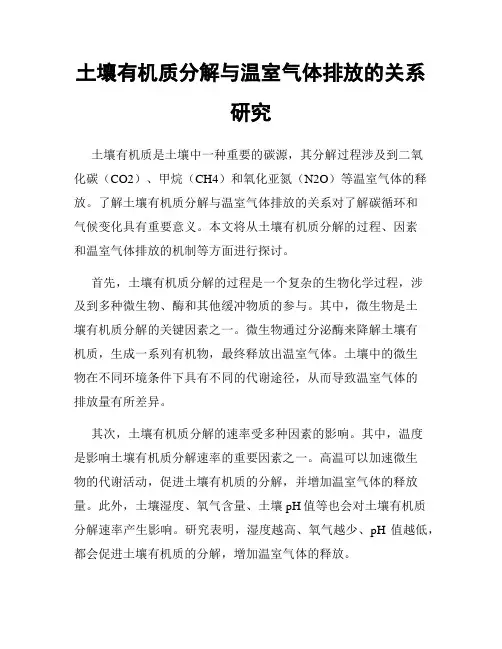 土壤有机质分解与温室气体排放的关系研究

土壤有机质是土壤中一种重要的碳源，其分解过程涉及到二氧化碳（CO2）、甲烷（CH4）和氧化亚氮（N2O）等温室气体的释放。了解土壤有机质分解与温室气体排放的关系对了解碳循环和气候变化具有重要意义。本文将从土壤有机质分解的过程、因素和温室气体排放的机制等方面进行探讨。

首先，土壤有机质分解的过程是一个复杂的生物化学过程，涉及到多种微生物、酶和其他缓冲物质的参与。其中，微生物是土壤有机质分解的关键因素之一。微生物通过分泌酶来降解土壤有机质，生成一系列有机物，最终释放出温室气体。土壤中的微生物在不同环境条件下具有不同的代谢途径，从而导致温室气体的排放量有所差异。

其次，土壤有机质分解的速率受多种因素的影响。其中，温度是影响土壤有机质分解速率的重要因素之一。高温可以加速微生物的代谢活动，促进土壤有机质的分解，并增加温室气体的释放量。此外，土壤湿度、氧气含量、土壤 pH 值等也会对土壤有机质分解速率产生影响。研究表明，湿度越高、氧气越少、pH 值越低，都会促进土壤有机质的分解，增加温室气体的释放。